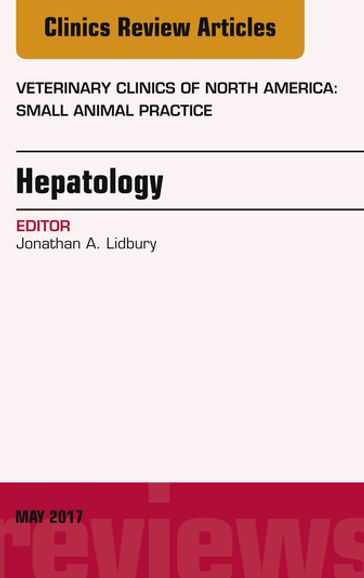 Clinics Review Articles

VETERINARY CLINICS OF NORTH AMERICA: SMALL ANIMAL PRACTICE

Hepatology

EDITOR
Jonathan A. Lidbury

MAY 2017

reviews